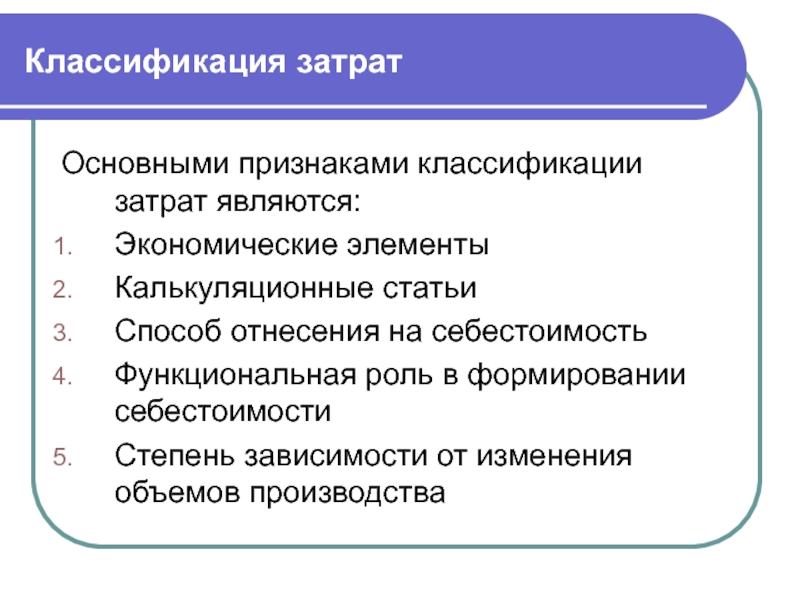 Классификация затрат

Основными признаками классификации затрат являются:

1. Экономические элементы
2. Калькуляционные статьи
3. Способ отнесения на себестоимость
4. Функциональная роль в формировании себестоимости
5. Степень зависимости от изменения объемов производства